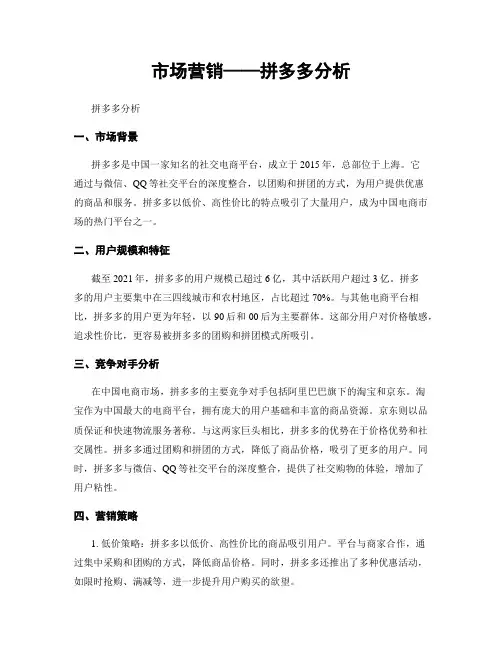 市场营销——拼多多分析

拼多多分析

一、市场背景

拼多多是中国一家知名的社交电商平台，成立于2015年，总部位于上海。它通过与微信、QQ等社交平台的深度整合，以团购和拼团的方式，为用户提供优惠的商品和服务。拼多多以低价、高性价比的特点吸引了大量用户，成为中国电商市场的热门平台之一。

二、用户规模和特征

截至2021年，拼多多的用户规模已超过6亿，其中活跃用户超过3亿。拼多多的用户主要集中在三四线城市和农村地区，占比超过70%。与其他电商平台相比，拼多多的用户更为年轻，以90后和00后为主要群体。这部分用户对价格敏感，追求性价比，更容易被拼多多的团购和拼团模式所吸引。

三、竞争对手分析

在中国电商市场，拼多多的主要竞争对手包括阿里巴巴旗下的淘宝和京东。淘宝作为中国最大的电商平台，拥有庞大的用户基础和丰富的商品资源。京东则以品质保证和快速物流服务著称。与这两家巨头相比，拼多多的优势在于价格优势和社交属性。拼多多通过团购和拼团的方式，降低了商品价格，吸引了更多的用户。同时，拼多多与微信、QQ等社交平台的深度整合，提供了社交购物的体验，增加了用户粘性。

四、营销策略

1. 低价策略：拼多多以低价、高性价比的商品吸引用户。平台与商家合作，通过集中采购和团购的方式，降低商品价格。同时，拼多多还推出了多种优惠活动，如限时抢购、满减等，进一步提升用户购买的欲望。